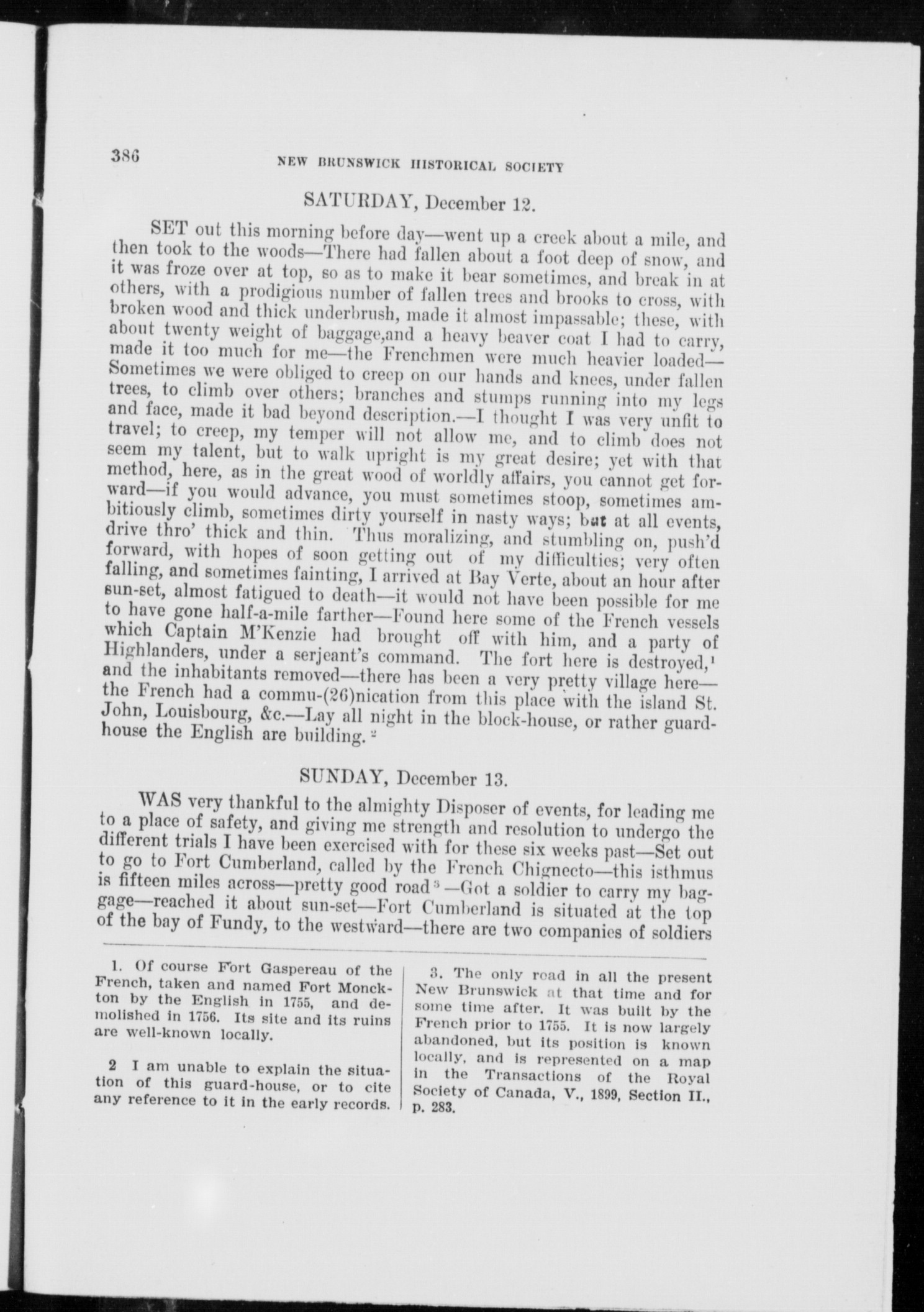 386 NEW BRUNSWICK HISTORICAL SOCIETY

SATURDAY, December 12.

SET out this morning before day—went up a creek about a mile, and then took to the woods—There had fallen about a foot deep of snow, and it was froze over at top, so as to make it bear sometimes, and break in at others, with a prodigious number of fallen trees and brooks to cross, with broken wood and thick underbrush, made it almost impassable; these, with about twenty weight of baggage,and a heavy beaver coat I had to carry, made it too much for me—the Frenchmen were much heavier loaded—Sometimes we were obliged to creep on our hands and knees, under fallen trees, to climb over others; branches and stumps running into my legs and face, made it bad beyond description.—I thought I was very unfit to travel; to creep, my temper will not allow me, and to climb does not seem my talent, but to walk upright is my great desire; yet with that method, here, as in the great wood of worldly affairs, you cannot get forward—if you would advance, you must sometimes stoop, sometimes ambitiously climb, sometimes dirty yourself in nasty ways; but at all events, drive thro' thick and thin. Thus moralizing, and stumbling on, push'd forward, with hopes of soon getting out of my difficulties; very often falling, and sometimes fainting, I arrived at Bay Verte, about an hour after sun-set, almost fatigued to death—it would not have been possible for me to have gone half-a-mile farther—Found here some of the French vessels which Captain M'Kenzie had brought off with him, and a party of Highlanders, under a serjeant's command. The fort here is destroyed,$^1$ and the inhabitants removed—there has been a very pretty village here—the French had a commu-(26)nication from this place with the island St. John, Louisbourg, &c.—Lay all night in the block-house, or rather guard-house the English are building.$^2$

SUNDAY, December 13.

WAS very thankful to the almighty Disposer of events, for leading me to a place of safety, and giving me strength and resolution to undergo the different trials I have been exercised with for these six weeks past—Set out to go to Fort Cumberland, called by the French Chignecto—this isthmus is fifteen miles across—pretty good road$^3$—Got a soldier to carry my baggage—reached it about sun-set—Fort Cumberland is situated at the top of the bay of Fundy, to the westward—there are two companies of soldiers

1. Of course Fort Gaspereau of the French, taken and named Fort Monckton by the English in 1755, and demolished in 1756. Its site and its ruins are well-known locally.

2 I am unable to explain the situation of this guard-house, or to cite any reference to it in the early records.

3. The only road in all the present New Brunswick at that time and for some time after. It was built by the French prior to 1755. It is now largely abandoned, but its position is known locally, and is represented on a map in the Transactions of the Royal Society of Canada, V., 1899, Section II., p. 283.